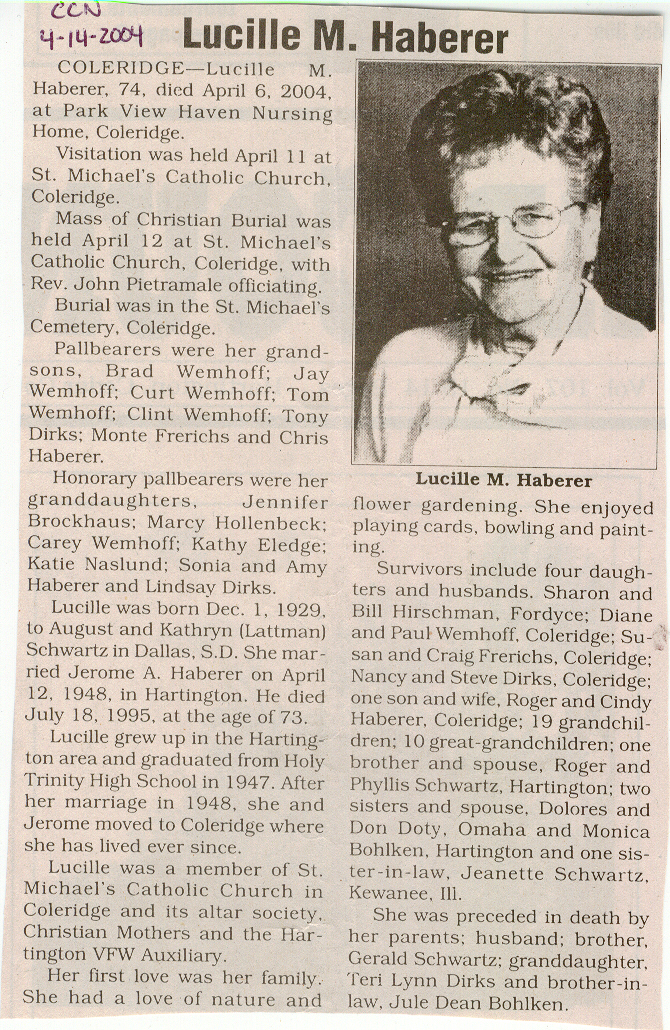 CCN
4-14-2004

Lucille M. Haberer

COLERIDGE—Lucille M. Haberer, 74, died April 6, 2004, at Park View Haven Nursing Home, Coleridge.

Visitation was held April 11 at St. Michael's Catholic Church, Coleridge.

Mass of Christian Burial was held April 12 at St. Michael's Catholic Church, Coleridge, with Rev. John Pietramale officiating.

Burial was in the St. Michael's Cemetery, Coleridge.

Pallbearers were her grandsons, Brad Wemhoff; Jay Wemhoff; Curt Wemhoff; Tom Wemhoff; Clint Wemhoff; Tony Dirks; Monte Frerichs and Chris Haberer.

Honorary pallbearers were her granddaughters, Jennifer Brockhaus; Marcy Hollenbeck; Carey Wemhoff; Kathy Eledge; Katie Naslund; Sonia and Amy Haberer and Lindsay Dirks.

Lucille was born Dec. 1, 1929, to August and Kathryn (Lattman) Schwartz in Dallas, S.D. She married Jerome A. Haberer on April 12, 1948, in Hartington. He died July 18, 1995, at the age of 73.

Lucille grew up in the Hartington area and graduated from Holy Trinity High School in 1947. After her marriage in 1948, she and Jerome moved to Coleridge where she has lived ever since.

Lucille was a member of St. Michael's Catholic Church in Coleridge and its altar society, Christian Mothers and the Hartington VFW Auxiliary.

Her first love was her family. She had a love of nature and

Lucille M. Haberer

flower gardening. She enjoyed playing cards, bowling and painting.

Survivors include four daughters and husbands. Sharon and Bill Hirschman, Fordyce; Diane and Paul Wemhoff, Coleridge; Susan and Craig Frerichs, Coleridge; Nancy and Steve Dirks, Coleridge; one son and wife, Roger and Cindy Haberer, Coleridge; 19 grandchildren; 10 great-grandchildren; one brother and spouse, Roger and Phyllis Schwartz, Hartington; two sisters and spouse, Dolores and Don Doty, Omaha and Monica Bohlken, Hartington and one sister-in-law, Jeanette Schwartz, Kewanee, Ill.

She was preceded in death by her parents; husband; brother, Gerald Schwartz; granddaughter, Teri Lynn Dirks and brother-in-law, Jule Dean Bohlken.